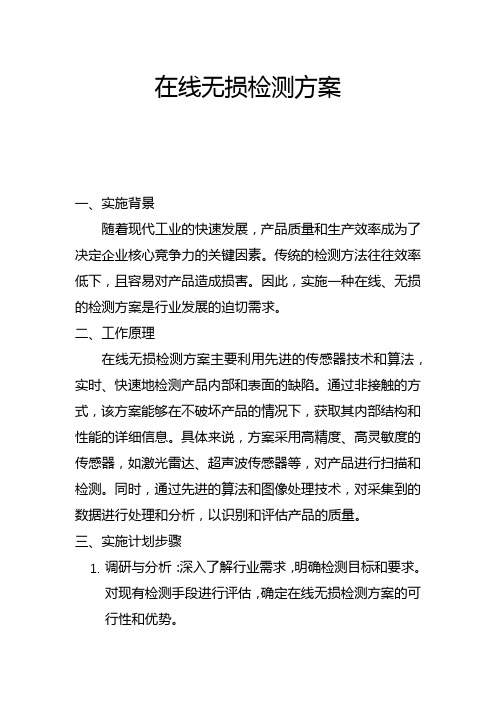 在线无损检测方案

一、实施背景

随着现代工业的快速发展，产品质量和生产效率成为了决定企业核心竞争力的关键因素。传统的检测方法往往效率低下，且容易对产品造成损害。因此，实施一种在线、无损的检测方案是行业发展的迫切需求。

二、工作原理

在线无损检测方案主要利用先进的传感器技术和算法，实时、快速地检测产品内部和表面的缺陷。通过非接触的方式，该方案能够在不破坏产品的情况下，获取其内部结构和性能的详细信息。具体来说，方案采用高精度、高灵敏度的传感器，如激光雷达、超声波传感器等，对产品进行扫描和检测。同时，通过先进的算法和图像处理技术，对采集到的数据进行处理和分析，以识别和评估产品的质量。

三、实施计划步骤

1. 调研与分析：深入了解行业需求，明确检测目标和要求。对现有检测手段进行评估，确定在线无损检测方案的可行性和优势。